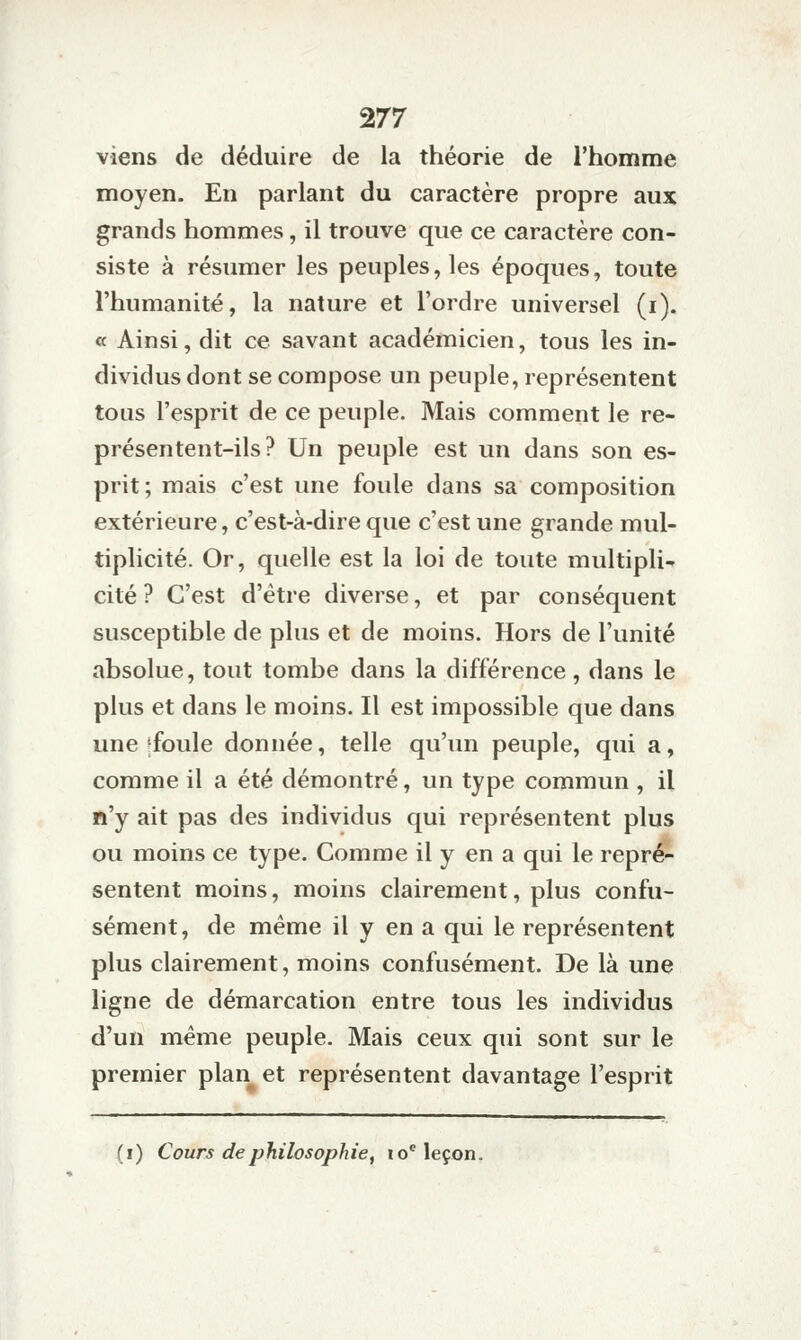 277

viens de déduire de la théorie de l'homme moyen. En parlant du caractère propre aux grands hommes, il trouve que ce caractère consiste à résumer les peuples, les époques, toute l'humanité, la nature et l'ordre universel (1). « Ainsi, dit ce savant académicien, tous les individus dont se compose un peuple, représentent tous l'esprit de ce peuple. Mais comment le représentent-ils? Un peuple est un dans son esprit; mais c'est une foule dans sa composition extérieure, c'est-à-dire que c'est une grande multiplicité. Or, quelle est la loi de toute multiplicité? C'est d'être diverse, et par conséquent susceptible de plus et de moins. Hors de l'unité absolue, tout tombe dans la différence, dans le plus et dans le moins. Il est impossible que dans une foule donnée, telle qu'un peuple, qui a, comme il a été démontré, un type commun, il n'y ait pas des individus qui représentent plus ou moins ce type. Comme il y en a qui le représentent moins, moins clairement, plus confusément, de même il y en a qui le représentent plus clairement, moins confusément. De là une ligne de démarcation entre tous les individus d'un même peuple. Mais ceux qui sont sur le premier plan et représentent davantage l'esprit

(1) Cours de philosophie, 10$^e$ leçon.